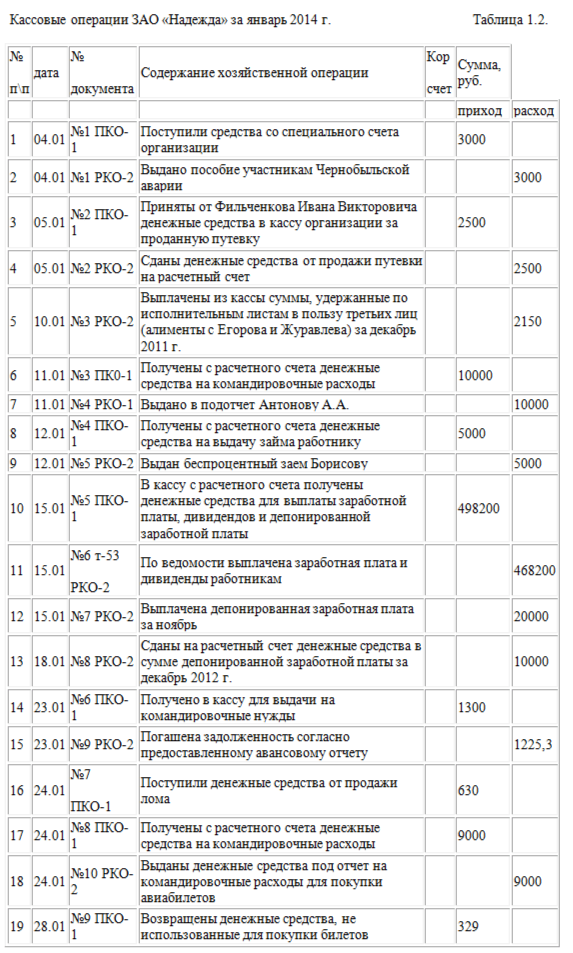 Кассовые операции ЗАО «Надежда» за январь 2014 г. Таблица 1.2.

| № п\п | дата | № документа | Содержание хозяйственной операции | Кор счет | Сумма, руб. | |
|---|---|---|---|---|---|---|
| | | | | | приход | расход |
| 1 | 04.01 | №1 ПКО-1 | Поступили средства со специального счета организации | | 3000 | |
| 2 | 04.01 | №1 РКО-2 | Выдано пособие участникам Чернобыльской аварии | | | 3000 |
| 3 | 05.01 | №2 ПКО-1 | Приняты от Фильченкова Ивана Викторовича денежные средства в кассу организации за проданную путевку | | 2500 | |
| 4 | 05.01 | №2 РКО-2 | Сданы денежные средства от продажи путевки на расчетный счет | | | 2500 |
| 5 | 10.01 | №3 РКО-2 | Выплачены из кассы суммы, удержанные по исполнительным листам в пользу третьих лиц (алименты с Егорова и Журавлева) за декабрь 2011 г. | | | 2150 |
| 6 | 11.01 | №3 ПК0-1 | Получены с расчетного счета денежные средства на командировочные расходы | | 10000 | |
| 7 | 11.01 | №4 РКО-1 | Выдано в подотчет Антонову А.А. | | | 10000 |
| 8 | 12.01 | №4 ПКО-1 | Получены с расчетного счета денежные средства на выдачу займа работнику | | 5000 | |
| 9 | 12.01 | №5 РКО-2 | Выдан беспроцентный заем Борисову | | | 5000 |
| 10 | 15.01 | №5 ПКО-1 | В кассу с расчетного счета получены денежные средства для выплаты заработной платы, дивидендов и депонированной заработной платы | | 498200 | |
| 11 | 15.01 | №6 т-53 РКО-2 | По ведомости выплачена заработная плата и дивиденды работникам | | | 468200 |
| 12 | 15.01 | №7 РКО-2 | Выплачена депонированная заработная плата за ноябрь | | | 20000 |
| 13 | 18.01 | №8 РКО-2 | Сданы на расчетный счет денежные средства в сумме депонированной заработной платы за декабрь 2012 г. | | | 10000 |
| 14 | 23.01 | №6 ПКО-1 | Получено в кассу для выдачи на командировочные нужды | | 1300 | |
| 15 | 23.01 | №9 РКО-2 | Погашена задолженность согласно предоставленному авансовому отчету | | | 1225,3 |
| 16 | 24.01 | №7 ПКО-1 | Поступили денежные средства от продажи лома | | 630 | |
| 17 | 24.01 | №8 ПКО-1 | Получены с расчетного счета денежные средства на командировочные расходы | | 9000 | |
| 18 | 24.01 | №10 РКО-2 | Выданы денежные средства под отчет на командировочные расходы для покупки авиабилетов | | | 9000 |
| 19 | 28.01 | №9 ПКО-1 | Возвращены денежные средства, не использованные для покупки билетов | | 329 | |